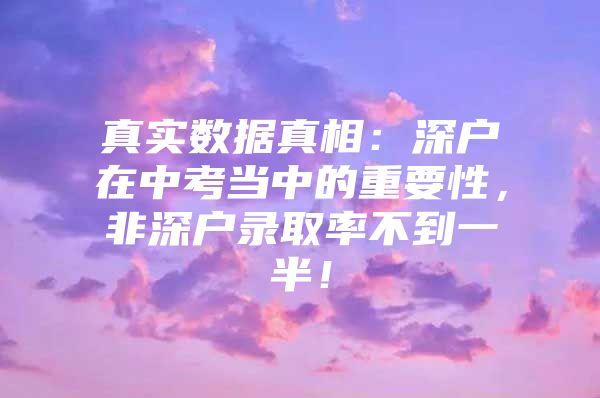 真实数据真相：深户在中考当中的重要性，非深户录取率不到一半！